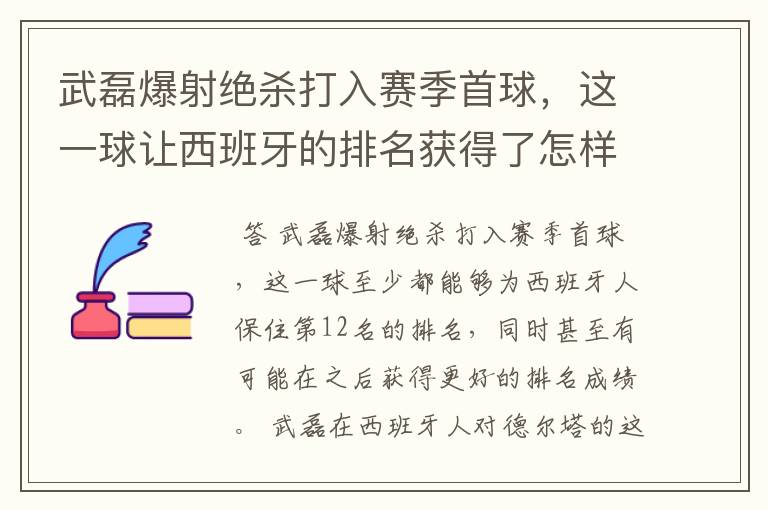 武磊爆射绝杀打入赛季首球，这一球让西班牙的排名获得了怎样

答 武磊爆射绝杀打入赛季首球，这一球至少都能够为西班牙人保住第12名的排名，同时甚至有可能在之后获得更好的排名成绩。 武磊在西班牙人对德尔塔的这